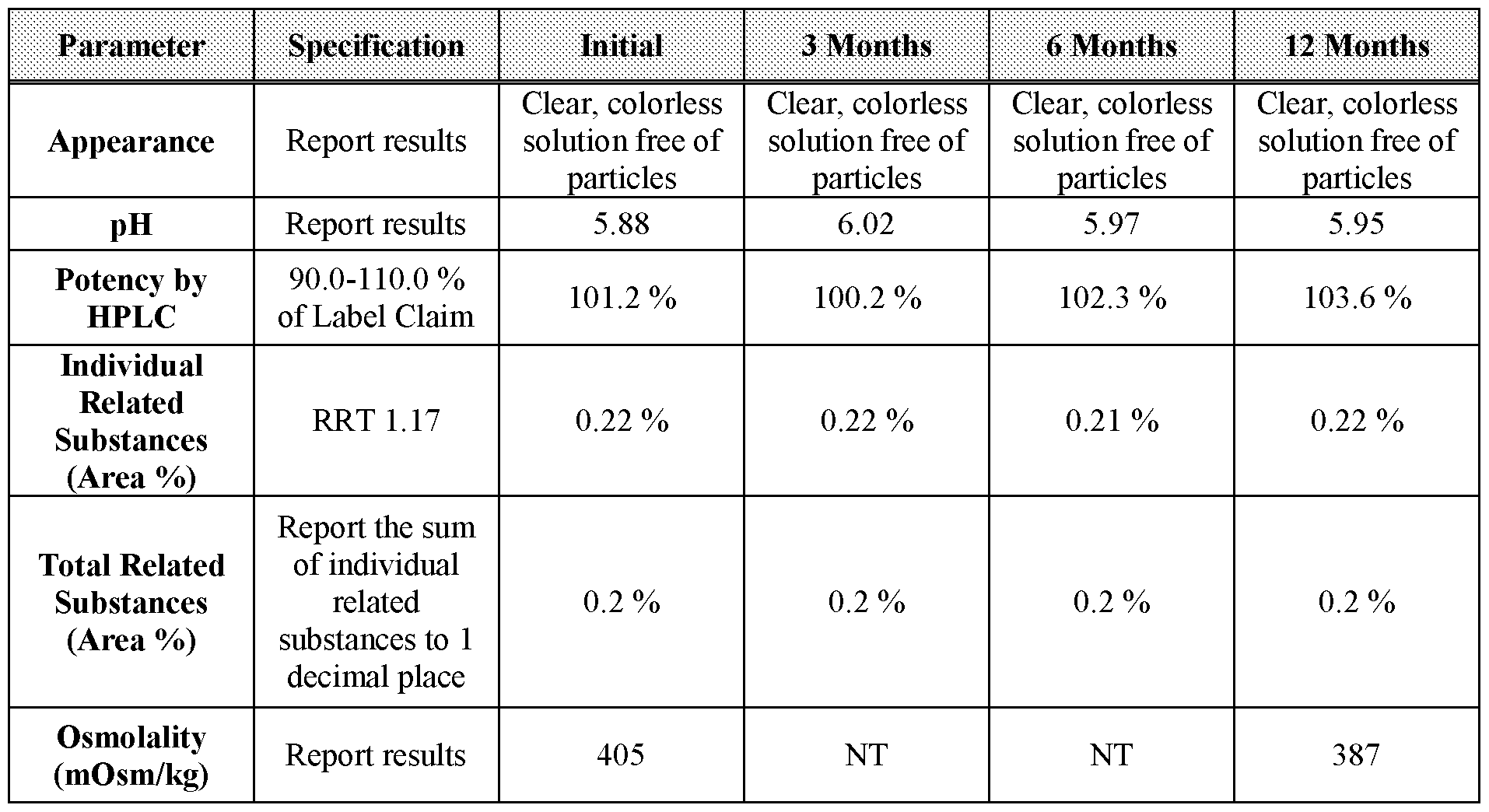 | Parameter | Specification | Initial | 3 Months | 6 Months | 12 Months |
|---|---|---|---|---|---|
| Appearance | Report results | Clear, colorless solution free of particles | Clear, colorless solution free of particles | Clear, colorless solution free of particles | Clear, colorless solution free of particles |
| pH | Report results | 5.88 | 6.02 | 5.97 | 5.95 |
| Potency by HPLC | 90.0-110.0 % of Label Claim | 101.2 % | 100.2 % | 102.3 % | 103.6 % |
| Individual Related Substances (Area %) | RRT 1.17 | 0.22 % | 0.22 % | 0.21 % | 0.22 % |
| Total Related Substances (Area %) | Report the sum of individual related substances to 1 decimal place | 0.2 % | 0.2 % | 0.2 % | 0.2 % |
| Osmolality (mOsm/kg) | Report results | 405 | NT | NT | 387 |